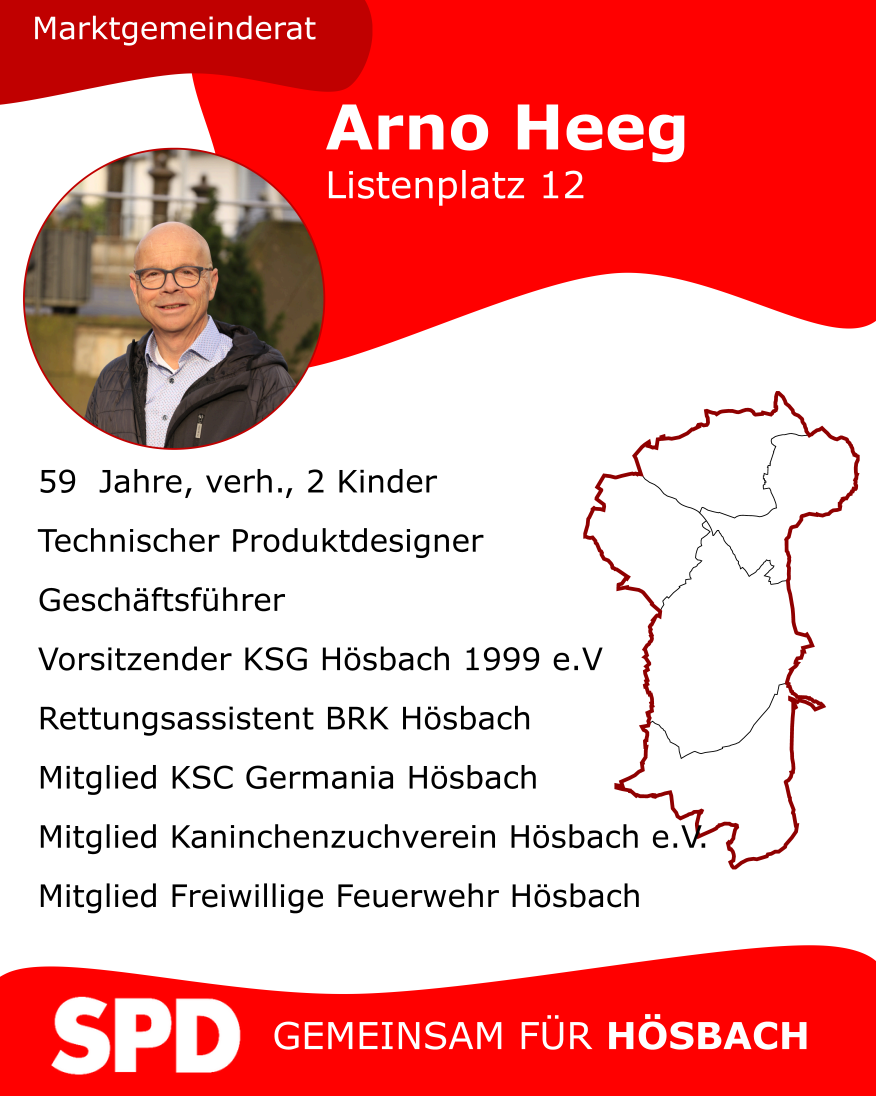 Marktgemeinderat

Arno Heeg
Listenplatz 12

59 Jahre, verh., 2 Kinder

Technischer Produktdesigner

Geschäftsführer

Vorsitzender KSG Hösbach 1999 e.V

Rettungsassistent BRK Hösbach

Mitglied KSC Germania Hösbach

Mitglied Kaninchenzuchverein Hösbach e.V.

Mitglied Freiwillige Feuerwehr Hösbach

SPD GEMEINSAM FÜR HÖSBACH